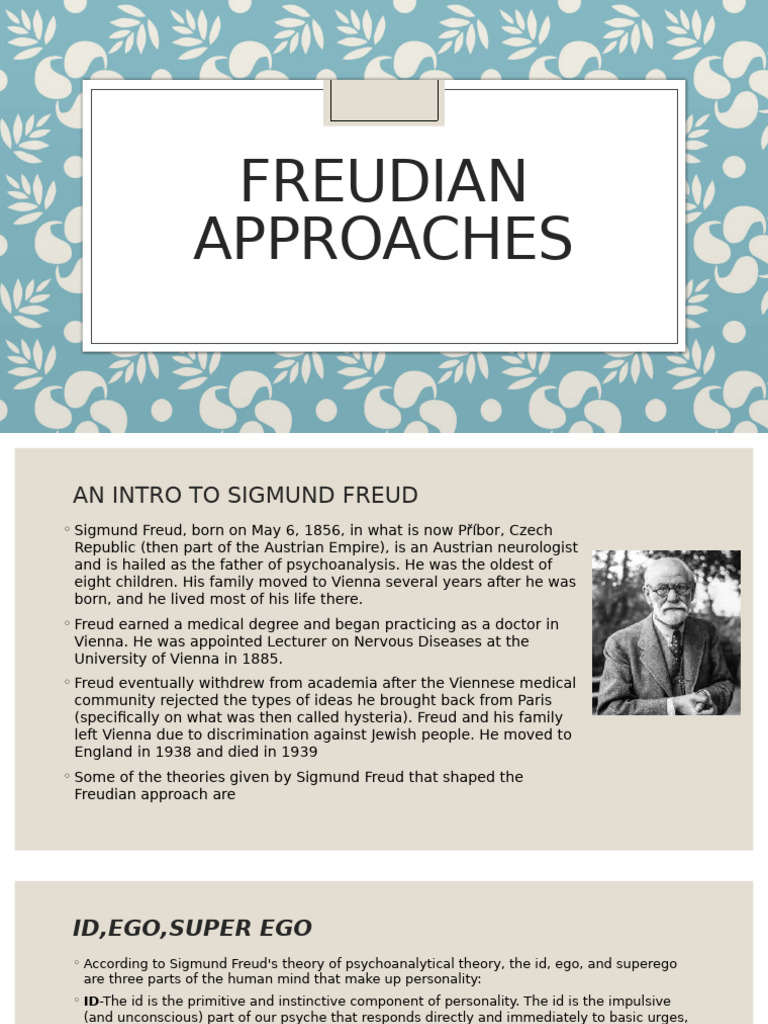 FREUDIAN APPROACHES

AN INTRO TO SIGMUND FREUD

◦ Sigmund Freud, born on May 6, 1856, in what is now Příbor, Czech Republic (then part of the Austrian Empire), is an Austrian neurologist and is hailed as the father of psychoanalysis. He was the oldest of eight children. His family moved to Vienna several years after he was born, and he lived most of his life there.

◦ Freud earned a medical degree and began practicing as a doctor in Vienna. He was appointed Lecturer on Nervous Diseases at the University of Vienna in 1885.

◦ Freud eventually withdrew from academia after the Viennese medical community rejected the types of ideas he brought back from Paris (specifically on what was then called hysteria). Freud and his family left Vienna due to discrimination against Jewish people. He moved to England in 1938 and died in 1939

◦ Some of the theories given by Sigmund Freud that shaped the Freudian approach are

ID,EGO,SUPER EGO

◦ According to Sigmund Freud's theory of psychoanalytical theory, the id, ego, and superego are three parts of the human mind that make up personality:

◦ ID-The id is the primitive and instinctive component of personality. The id is the impulsive (and unconscious) part of our psyche that responds directly and immediately to basic urges,